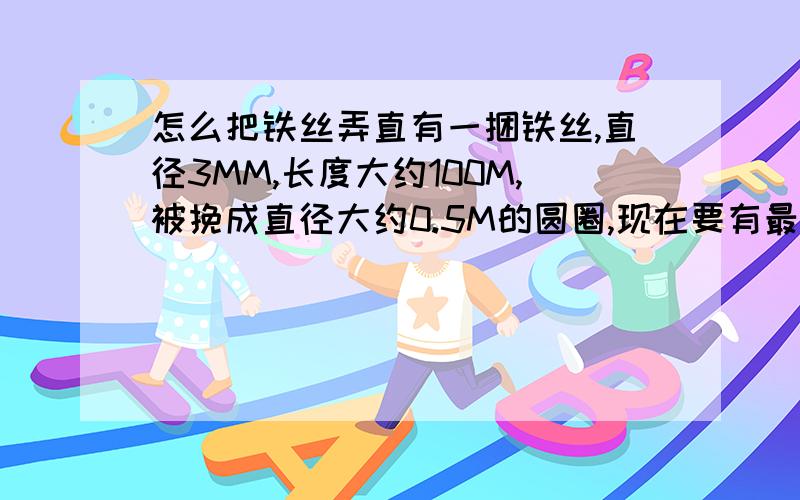 怎么把铁丝弄直有一捆铁丝,直径3MM,长度大约100M,被挽成直径大约0.5M的圆圈,现在要有最